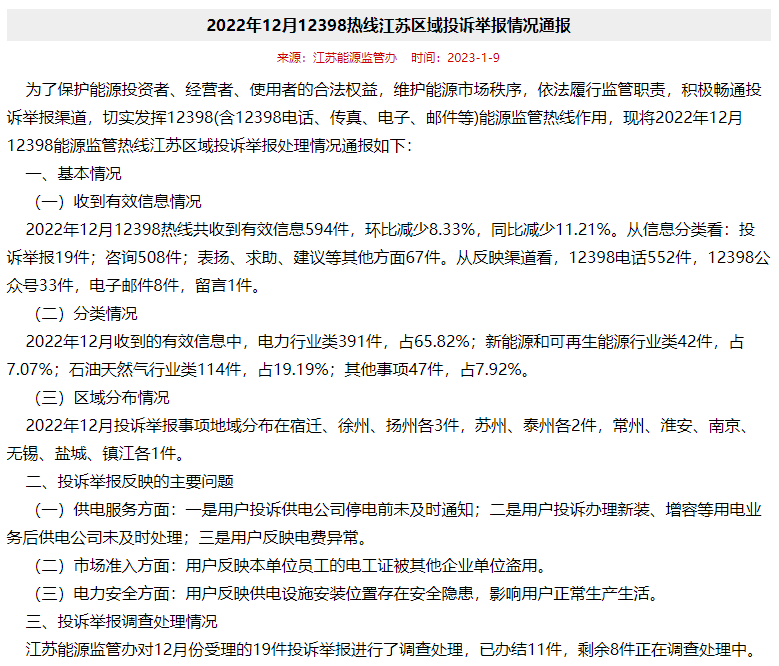 2022年12月12398热线江苏区域投诉举报情况通报

来源：江苏能源监管办　时间：2023-1-9

为了保护能源投资者、经营者、使用者的合法权益，维护能源市场秩序，依法履行监管职责，积极畅通投诉举报渠道，切实发挥12398(含12398电话、传真、电子、邮件等)能源监管热线作用，现将2022年12月12398能源监管热线江苏区域投诉举报处理情况通报如下：

一、基本情况

（一）收到有效信息情况

2022年12月12398热线共收到有效信息594件，环比减少8.33%，同比减少11.21%。从信息分类看：投诉举报19件；咨询508件；表扬、求助、建议等其他方面67件。从反映渠道看，12398电话552件，12398公众号33件，电子邮件8件，留言1件。

（二）分类情况

2022年12月收到的有效信息中，电力行业类391件，占65.82%；新能源和可再生能源行业类42件，占7.07%；石油天然气行业类114件，占19.19%；其他事项47件，占7.92%。

（三）区域分布情况

2022年12月投诉举报事项地域分布在宿迁、徐州、扬州各3件，苏州、泰州各2件，常州、淮安、南京、无锡、盐城、镇江各1件。

二、投诉举报反映的主要问题

（一）供电服务方面：一是用户投诉供电公司停电前未及时通知；二是用户投诉办理新装、增容等用电业务后供电公司未及时处理；三是用户反映电费异常。

（二）市场准入方面：用户反映本单位员工的电工证被其他企业单位盗用。

（三）电力安全方面：用户反映供电设施安装位置存在安全隐患，影响用户正常生产生活。

三、投诉举报调查处理情况

江苏能源监管办对12月份受理的19件投诉举报进行了调查处理，已办结11件，剩余8件正在调查处理中。